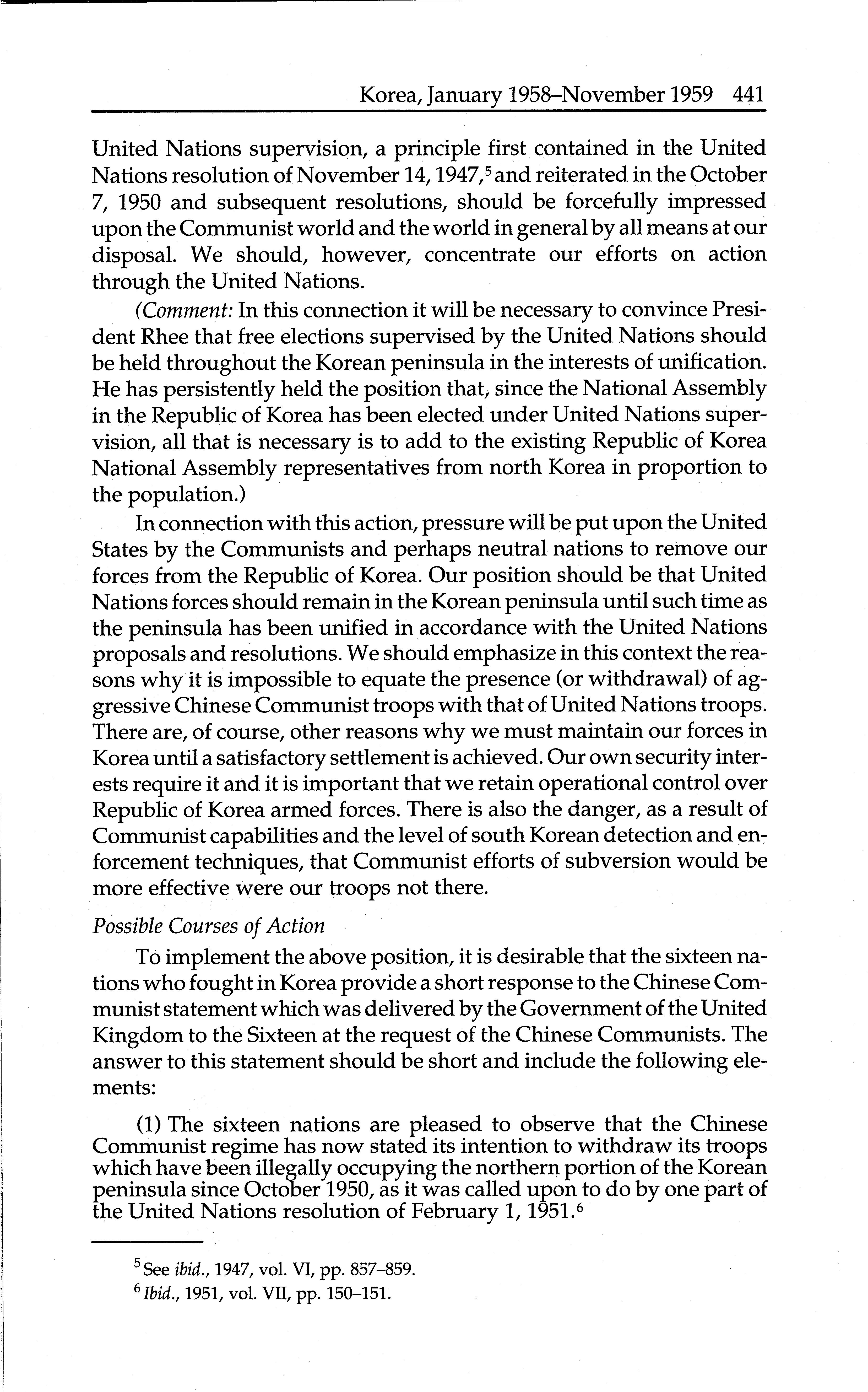 Korea, January 1958–November 1959 441

United Nations supervision, a principle first contained in the United Nations resolution of November 14, 1947,$^5$ and reiterated in the October 7, 1950 and subsequent resolutions, should be forcefully impressed upon the Communist world and the world in general by all means at our disposal. We should, however, concentrate our efforts on action through the United Nations.

(Comment: In this connection it will be necessary to convince President Rhee that free elections supervised by the United Nations should be held throughout the Korean peninsula in the interests of unification. He has persistently held the position that, since the National Assembly in the Republic of Korea has been elected under United Nations supervision, all that is necessary is to add to the existing Republic of Korea National Assembly representatives from north Korea in proportion to the population.)

In connection with this action, pressure will be put upon the United States by the Communists and perhaps neutral nations to remove our forces from the Republic of Korea. Our position should be that United Nations forces should remain in the Korean peninsula until such time as the peninsula has been unified in accordance with the United Nations proposals and resolutions. We should emphasize in this context the reasons why it is impossible to equate the presence (or withdrawal) of aggressive Chinese Communist troops with that of United Nations troops. There are, of course, other reasons why we must maintain our forces in Korea until a satisfactory settlement is achieved. Our own security interests require it and it is important that we retain operational control over Republic of Korea armed forces. There is also the danger, as a result of Communist capabilities and the level of south Korean detection and enforcement techniques, that Communist efforts of subversion would be more effective were our troops not there.

Possible Courses of Action

To implement the above position, it is desirable that the sixteen nations who fought in Korea provide a short response to the Chinese Communist statement which was delivered by the Government of the United Kingdom to the Sixteen at the request of the Chinese Communists. The answer to this statement should be short and include the following elements:

(1) The sixteen nations are pleased to observe that the Chinese Communist regime has now stated its intention to withdraw its troops which have been illegally occupying the northern portion of the Korean peninsula since October 1950, as it was called upon to do by one part of the United Nations resolution of February 1, 1951.$^6$

$^5$ See ibid., 1947, vol. VI, pp. 857–859.
$^6$ Ibid., 1951, vol. VII, pp. 150–151.